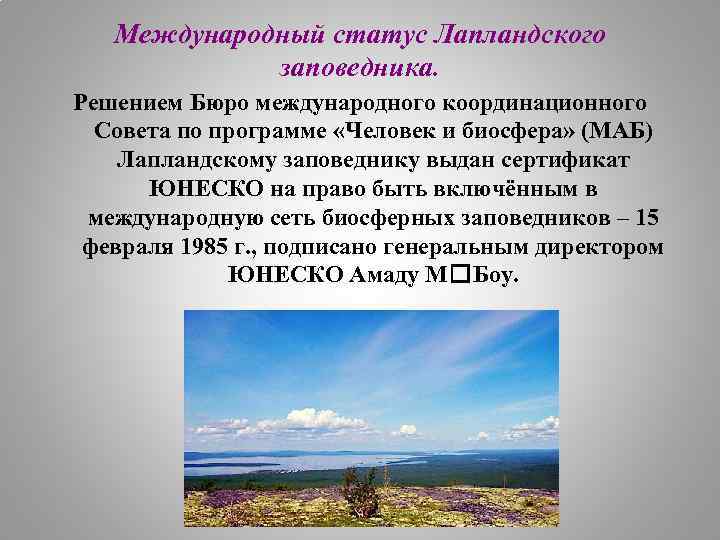 Международный статус Лапландского заповедника.

Решением Бюро международного координационного Совета по программе «Человек и биосфера» (МАБ) Лапландскому заповеднику выдан сертификат ЮНЕСКО на право быть включённым в международную сеть биосферных заповедников – 15 февраля 1985 г., подписано генеральным директором ЮНЕСКО Амаду М□Боу.